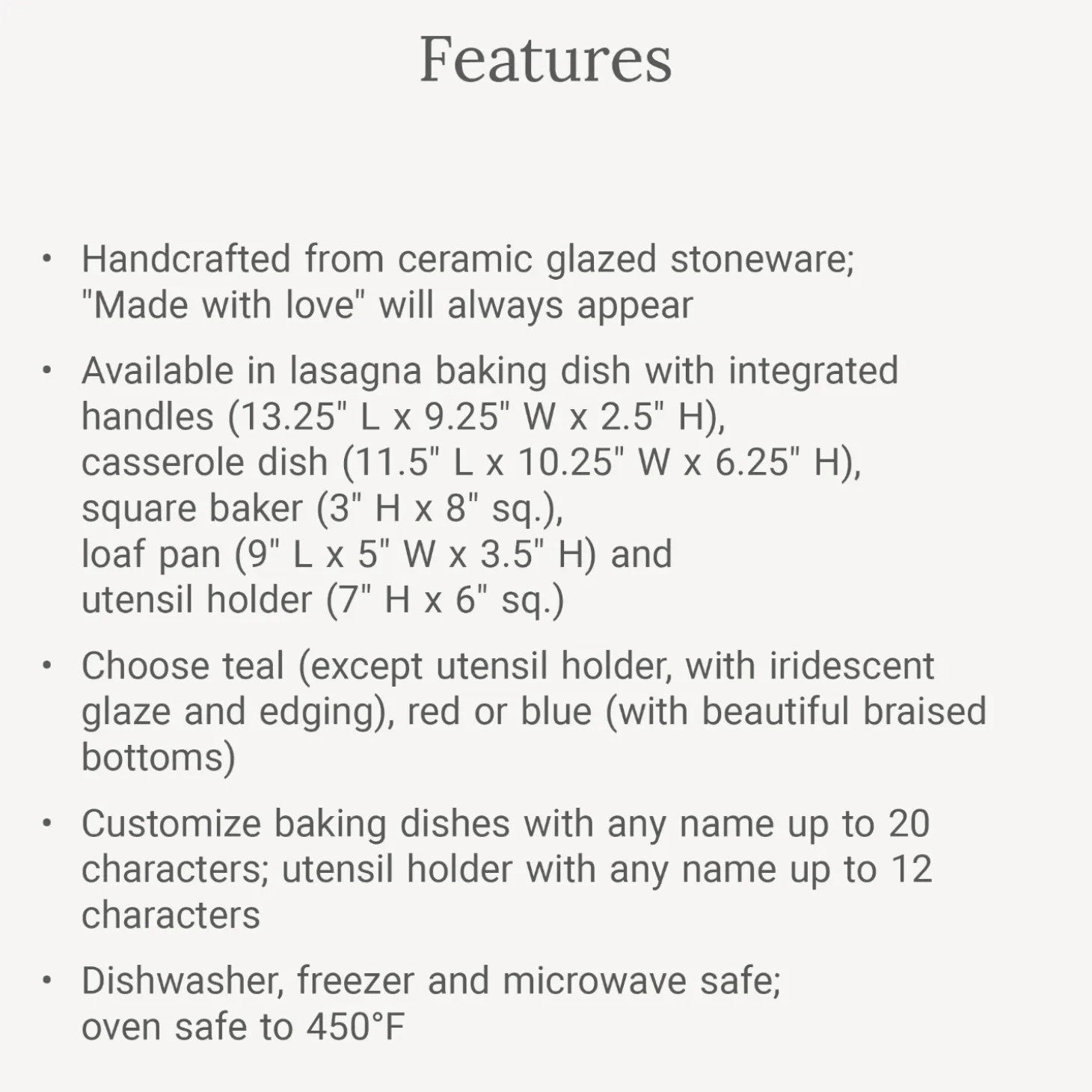 Features

• Handcrafted from ceramic glazed stoneware; "Made with love" will always appear

• Available in lasagna baking dish with integrated handles (13.25" L x 9.25" W x 2.5" H), casserole dish (11.5" L x 10.25" W x 6.25" H), square baker (3" H x 8" sq.), loaf pan (9" L x 5" W x 3.5" H) and utensil holder (7" H x 6" sq.)

• Choose teal (except utensil holder, with iridescent glaze and edging), red or blue (with beautiful braised bottoms)

• Customize baking dishes with any name up to 20 characters; utensil holder with any name up to 12 characters

• Dishwasher, freezer and microwave safe; oven safe to 450°F